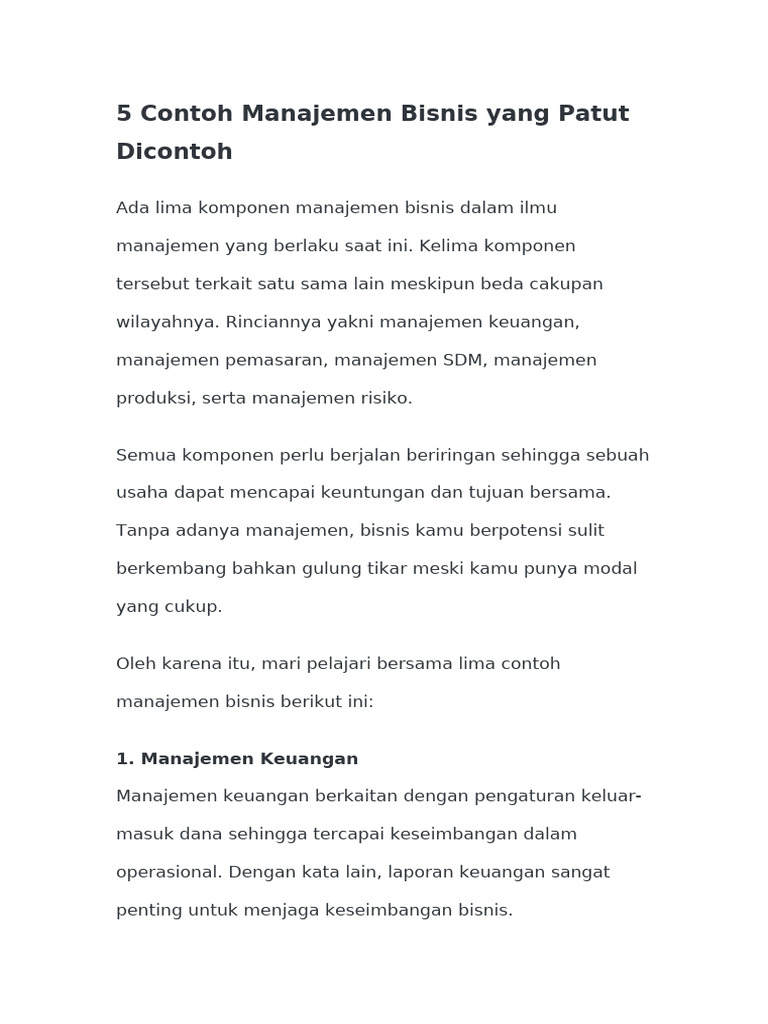 5 Contoh Manajemen Bisnis yang Patut Dicontoh

Ada lima komponen manajemen bisnis dalam ilmu manajemen yang berlaku saat ini. Kelima komponen tersebut terkait satu sama lain meskipun beda cakupan wilayahnya. Rinciannya yakni manajemen keuangan, manajemen pemasaran, manajemen SDM, manajemen produksi, serta manajemen risiko.

Semua komponen perlu berjalan beriringan sehingga sebuah usaha dapat mencapai keuntungan dan tujuan bersama. Tanpa adanya manajemen, bisnis kamu berpotensi sulit berkembang bahkan gulung tikar meski kamu punya modal yang cukup.

Oleh karena itu, mari pelajari bersama lima contoh manajemen bisnis berikut ini:

1. Manajemen Keuangan
Manajemen keuangan berkaitan dengan pengaturan keluar-masuk dana sehingga tercapai keseimbangan dalam operasional. Dengan kata lain, laporan keuangan sangat penting untuk menjaga keseimbangan bisnis.